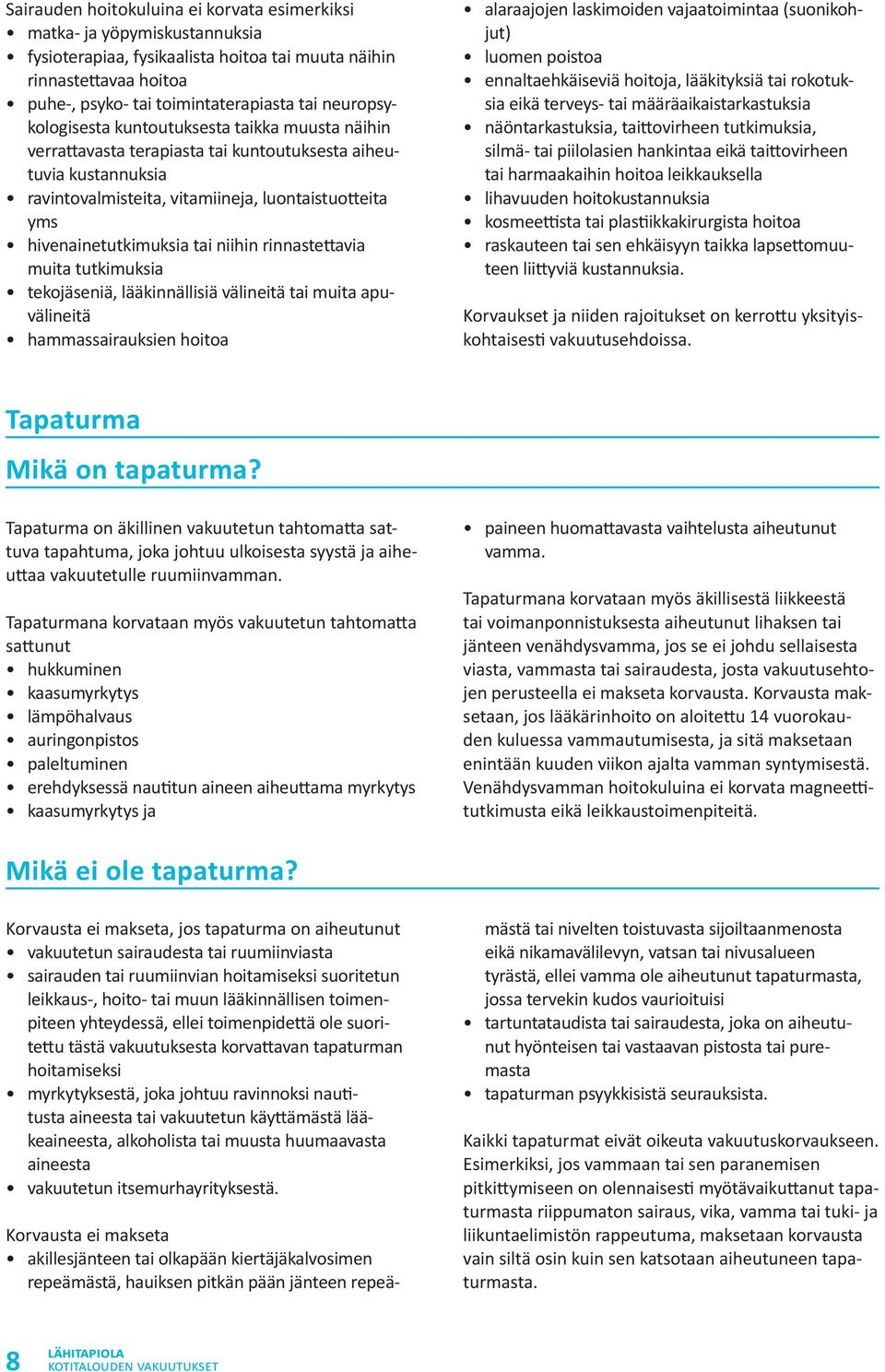 Sairauden hoitokuluina ei korvata esimerkiksi
• matka- ja yöpymiskustannuksia
• fysioterapiaa, fysikaalista hoitoa tai muuta näihin rinnastettavaa hoitoa
• puhe-, psyko- tai toimintaterapiasta tai neuropsykologisesta kuntoutuksesta taikka muusta näihin verrattavasta terapiasta tai kuntoutuksesta aiheutuvia kustannuksia
• ravintovalmisteita, vitamiineja, luontaistuotteita yms
• hivenainetutkimuksia tai niihin rinnastettavia muita tutkimuksia
• tekojäseniä, lääkinnällisiä välineitä tai muita apuvälineitä
• hammassairauksien hoitoa
• alaraajojen laskimoiden vajaatoimintaa (suonikohjut)
• luomen poistoa
• ennaltaehkäiseviä hoitoja, lääkityksiä tai rokotuksia eikä terveys- tai määräaikaistarkastuksia
• näöntarkastuksia, taittovirheen tutkimuksia, silmä- tai piilolasien hankintaa eikä taittovirheen tai harmaakaihin hoitoa leikkauksella
• lihavuuden hoitokustannuksia
• kosmeettista tai plastiikkakirurgista hoitoa
• raskauteen tai sen ehkäisyyn taikka lapsettomuuteen liittyviä kustannuksia.

Korvaukset ja niiden rajoitukset on kerrottu yksityiskohtaisesti vakuutusehdoissa.

Tapaturma

Mikä on tapaturma?

Tapaturma on äkillinen vakuutetun tahtomatta sattuva tapahtuma, joka johtuu ulkoisesta syystä ja aiheuttaa vakuutetulle ruumiinvamman.

Tapaturmana korvataan myös vakuutetun tahtomatta sattunut
• hukkuminen
• kaasumyrkytys
• lämpöhalvaus
• auringonpistos
• paleltuminen
• erehdyksessä nautitun aineen aiheuttama myrkytys
• kaasumyrkytys ja
• paineen huomattavasta vaihtelusta aiheutunut vamma.

Tapaturmana korvataan myös äkillisestä liikkeestä tai voimanponnistuksesta aiheutunut lihaksen tai jänteen venähdysvamma, jos se ei johdu sellaisesta viasta, vammasta tai sairaudesta, josta vakuutusehtojen perusteella ei makseta korvausta. Korvausta maksetaan, jos lääkärinhoito on aloitettu 14 vuorokauden kuluessa vammautumisesta, ja sitä maksetaan enintään kuuden viikon ajalta vamman syntymisestä. Venähdysvamman hoitokuluina ei korvata magneettitutkimusta eikä leikkaustoimenpiteitä.

Mikä ei ole tapaturma?

Korvausta ei makseta, jos tapaturma on aiheutunut
• vakuutetun sairaudesta tai ruumiinviasta
• sairauden tai ruumiinvian hoitamiseksi suoritetun leikkaus-, hoito- tai muun lääkinnällisen toimenpiteen yhteydessä, ellei toimenpidettä ole suoritettu tästä vakuutuksesta korvattavan tapaturman hoitamiseksi
• myrkytyksestä, joka johtuu ravinnoksi nautitusta aineesta tai vakuutetun käyttämästä lääkeaineesta, alkoholista tai muusta huumaavasta aineesta
• vakuutetun itsemurhayrityksestä.

Korvausta ei makseta
• akillesjänteen tai olkapään kiertäjäkalvosimen repeämästä, hauiksen pitkän pään jänteen repeämästä tai nivelten toistuvasta sijoiltaanmenosta eikä nikamavälilevyn, vatsan tai nivusalueen tyrästä, ellei vamma ole aiheutunut tapaturmasta, jossa tervekin kudos vaurioituisi
• tartuntataudista tai sairaudesta, joka on aiheutunut hyönteisen tai vastaavan pistosta tai puremasta
• tapaturman psyykkisistä seurauksista.

Kaikki tapaturmat eivät oikeuta vakuutuskorvaukseen. Esimerkiksi, jos vammaan tai sen paranemisen pitkittymiseen on olennaisesti myötävaikuttanut tapaturmasta riippumaton sairaus, vika, vamma tai tuki- ja liikuntaelimistön rappeutuma, maksetaan korvausta vain siltä osin kuin sen katsotaan aiheutuneen tapaturmasta.

8 LÄHITAPIOLA KOTITALOUDEN VAKUUTUKSET